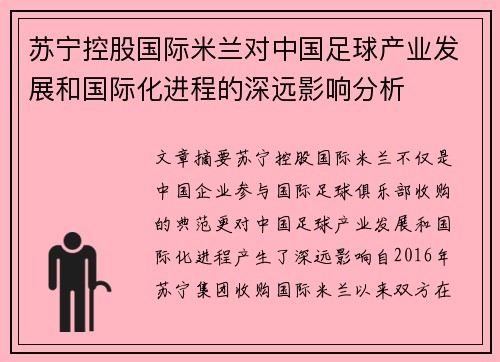 苏宁控股国际米兰对中国足球产业发展和国际化进程的深远影响分析

文章摘要苏宁控股国际米兰不仅是中国企业参与国际足球俱乐部收购的典范更对中国足球产业发展和国际化进程产生了深远影响自2016年苏宁集团收购国际米兰以来双方在